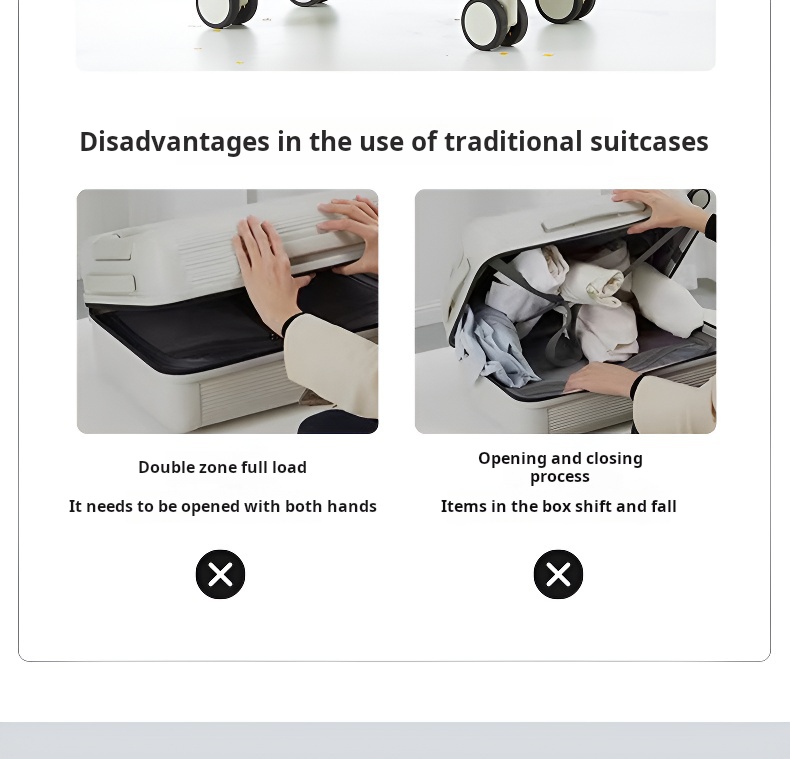 Disadvantages in the use of traditional suitcases

Double zone full load

It needs to be opened with both hands

Opening and closing process

Items in the box shift and fall